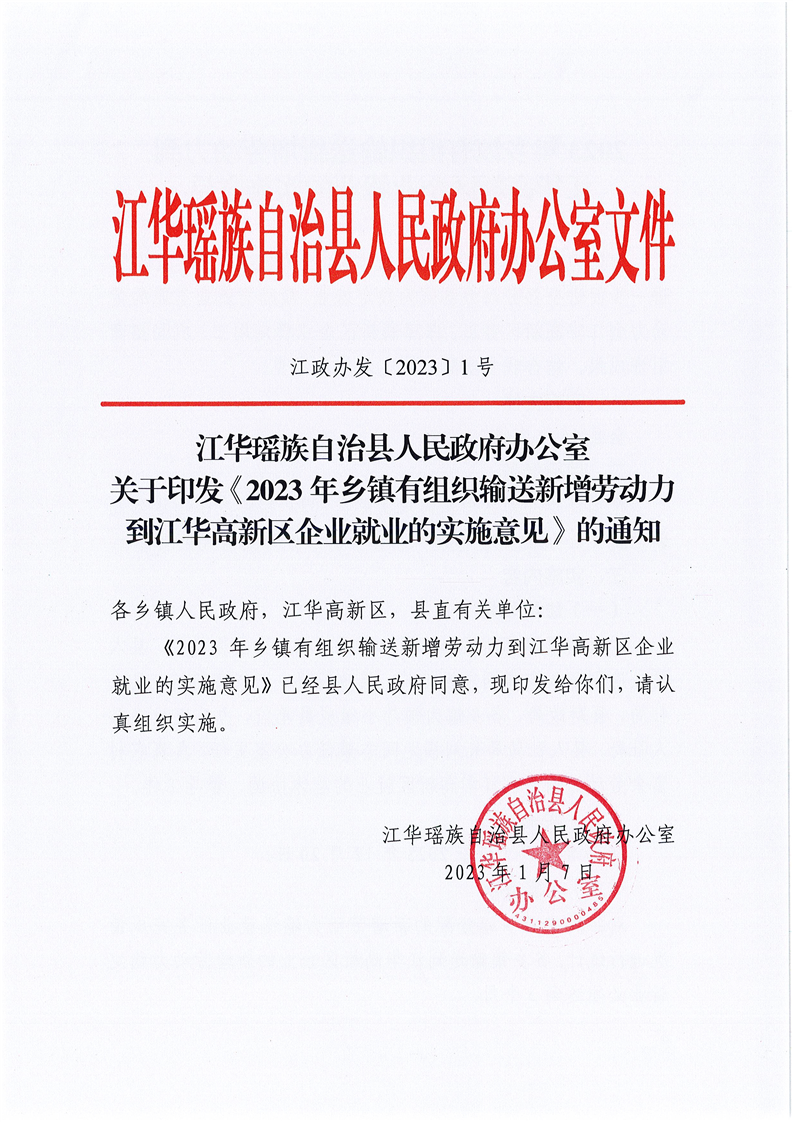 江华瑶族自治县人民政府办公室文件

江政办发〔2023〕1号

江华瑶族自治县人民政府办公室
关于印发《2023年乡镇有组织输送新增劳动力到江华高新区企业就业的实施意见》的通知

各乡镇人民政府，江华高新区，县直有关单位：

《2023年乡镇有组织输送新增劳动力到江华高新区企业就业的实施意见》已经县人民政府同意，现印发给你们，请认真组织实施。

江华瑶族自治县人民政府办公室
2023年1月7日

江华瑶族自治县人民政府办公室
4311290000485